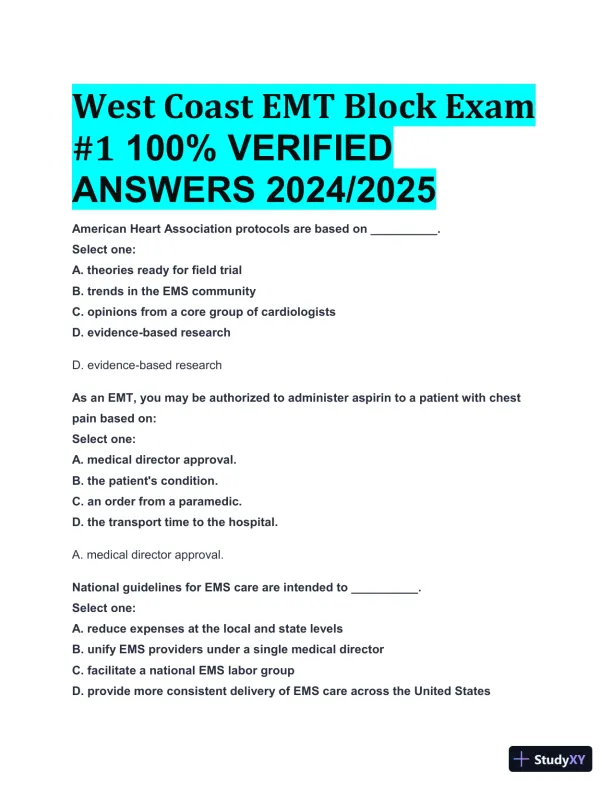 West Coast EMT Block Exam #1 100% VERIFIED ANSWERS 2024/2025

American Heart Association protocols are based on __________.
Select one:
A. theories ready for field trial
B. trends in the EMS community
C. opinions from a core group of cardiologists
D. evidence-based research

D. evidence-based research

As an EMT, you may be authorized to administer aspirin to a patient with chest pain based on:
Select one:
A. medical director approval.
B. the patient's condition.
C. an order from a paramedic.
D. the transport time to the hospital.

A. medical director approval.

National guidelines for EMS care are intended to __________.
Select one:
A. reduce expenses at the local and state levels
B. unify EMS providers under a single medical director
C. facilitate a national EMS labor group
D. provide more consistent delivery of EMS care across the United States

StudyXY